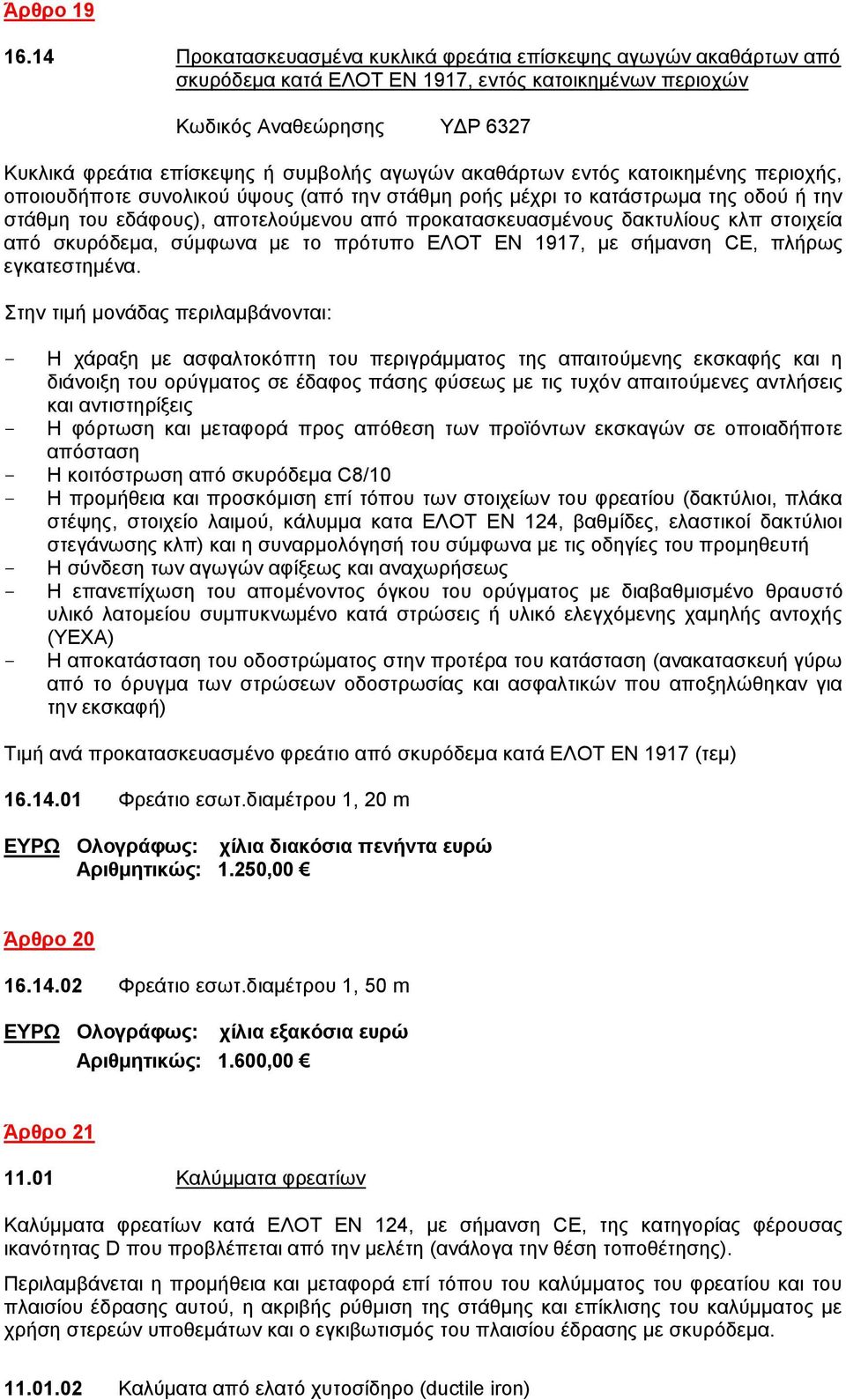 Άρθρο 19

16.14 Προκατασκευασμένα κυκλικά φρεάτια επίσκεψης αγωγών ακαθάρτων από σκυρόδεμα κατά ΕΛΟΤ ΕΝ 1917, εντός κατοικημένων περιοχών

Κωδικός Αναθεώρησης ΥΔΡ 6327

Κυκλικά φρεάτια επίσκεψης ή συμβολής αγωγών ακαθάρτων εντός κατοικημένης περιοχής, οποιουδήποτε συνολικού ύψους (από την στάθμη ροής μέχρι το κατάστρωμα της οδού ή την στάθμη του εδάφους), αποτελούμενου από προκατασκευασμένους δακτυλίους κλπ στοιχεία από σκυρόδεμα, σύμφωνα με το πρότυπο ΕΛΟΤ ΕΝ 1917, με σήμανση CE, πλήρως εγκατεστημένα.

Στην τιμή μονάδας περιλαμβάνονται:

- Η χάραξη με ασφαλτοκόπτη του περιγράμματος της απαιτούμενης εκσκαφής και η διάνοιξη του ορύγματος σε έδαφος πάσης φύσεως με τις τυχόν απαιτούμενες αντλήσεις και αντιστηρίξεις
- Η φόρτωση και μεταφορά προς απόθεση των προϊόντων εκσκαγών σε οποιαδήποτε απόσταση
- Η κοιτόστρωση από σκυρόδεμα C8/10
- Η προμήθεια και προσκόμιση επί τόπου των στοιχείων του φρεατίου (δακτύλιοι, πλάκα στέψης, στοιχείο λαιμού, κάλυμμα κατα ΕΛΟΤ ΕΝ 124, βαθμίδες, ελαστικοί δακτύλιοι στεγάνωσης κλπ) και η συναρμολόγησή του σύμφωνα με τις οδηγίες του προμηθευτή
- Η σύνδεση των αγωγών αφίξεως και αναχωρήσεως
- Η επανεπίχωση του απομένοντος όγκου του ορύγματος με διαβαθμισμένο θραυστό υλικό λατομείου συμπυκνωμένο κατά στρώσεις ή υλικό ελεγχόμενης χαμηλής αντοχής (ΥΕΧΑ)
- Η αποκατάσταση του οδοστρώματος στην προτέρα του κατάσταση (ανακατασκευή γύρω από το όρυγμα των στρώσεων οδοστρωσίας και ασφαλτικών που αποξηλώθηκαν για την εκσκαφή)

Τιμή ανά προκατασκευασμένο φρεάτιο από σκυρόδεμα κατά ΕΛΟΤ ΕΝ 1917 (τεμ)

16.14.01 Φρεάτιο εσωτ.διαμέτρου 1, 20 m

ΕΥΡΩ Ολογράφως: χίλια διακόσια πενήντα ευρώ
Αριθμητικώς: 1.250,00 €

Άρθρο 20

16.14.02 Φρεάτιο εσωτ.διαμέτρου 1, 50 m

ΕΥΡΩ Ολογράφως: χίλια εξακόσια ευρώ
Αριθμητικώς: 1.600,00 €

Άρθρο 21

11.01 Καλύμματα φρεατίων

Καλύμματα φρεατίων κατά ΕΛΟΤ ΕΝ 124, με σήμανση CE, της κατηγορίας φέρουσας ικανότητας D που προβλέπεται από την μελέτη (ανάλογα την θέση τοποθέτησης).

Περιλαμβάνεται η προμήθεια και μεταφορά επί τόπου του καλύμματος του φρεατίου και του πλαισίου έδρασης αυτού, η ακριβής ρύθμιση της στάθμης και επίκλισης του καλύμματος με χρήση στερεών υποθεμάτων και ο εγκιβωτισμός του πλαισίου έδρασης με σκυρόδεμα.

11.01.02 Καλύματα από ελατό χυτοσίδηρο (ductile iron)